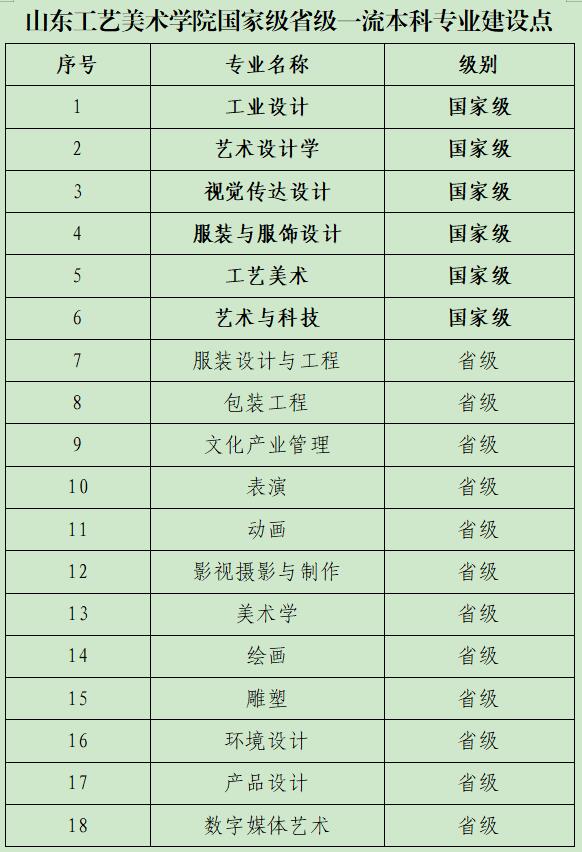 山东工艺美术学院国家级省级一流本科专业建设点

| 序号 | 专业名称 | 级别 |
|---|---|---|
| 1 | 工业设计 | 国家级 |
| 2 | 艺术设计学 | 国家级 |
| 3 | 视觉传达设计 | 国家级 |
| 4 | 服装与服饰设计 | 国家级 |
| 5 | 工艺美术 | 国家级 |
| 6 | 艺术与科技 | 国家级 |
| 7 | 服装设计与工程 | 省级 |
| 8 | 包装工程 | 省级 |
| 9 | 文化产业管理 | 省级 |
| 10 | 表演 | 省级 |
| 11 | 动画 | 省级 |
| 12 | 影视摄影与制作 | 省级 |
| 13 | 美术学 | 省级 |
| 14 | 绘画 | 省级 |
| 15 | 雕塑 | 省级 |
| 16 | 环境设计 | 省级 |
| 17 | 产品设计 | 省级 |
| 18 | 数字媒体艺术 | 省级 |